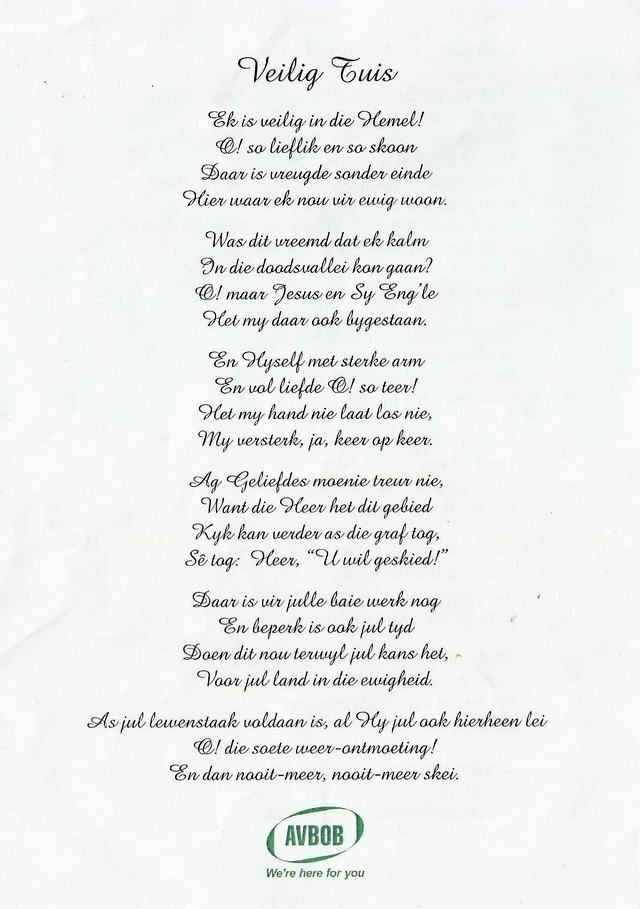 Veilig Tuis

Ek is veilig in die Hemel!
O! so lieflik en so skoon
Daar is vreugde sonder einde
Hier waar ek nou vir ewig woon.

Was dit vreemd dat ek kalm
In die doodsvallei kon gaan?
O! maar Jesus en Sy Eng'le
Het my daar ook bygestaan.

En Hyself met sterke arm
En vol liefde O! so teer!
Het my hand nie laat los nie,
My versterk, ja, keer op keer.

Ag Geliefdes moenie treur nie,
Want die Heer het dit gebied
Kyk kan verder as die graf tog,
Sê tog: Heer, "U wil geskied!"

Daar is vir julle baie werk nog
En beperk is ook jul tyd
Doen dit nou terwyl jul kans het,
Voor jul land in die ewigheid.

As jul lewenstaak voldaan is, al Hy jul ook hierheen lei
O! die soete weer-ontmoeting!
En dan nooit-meer, nooit-meer skei.

AVBOB
We're here for you